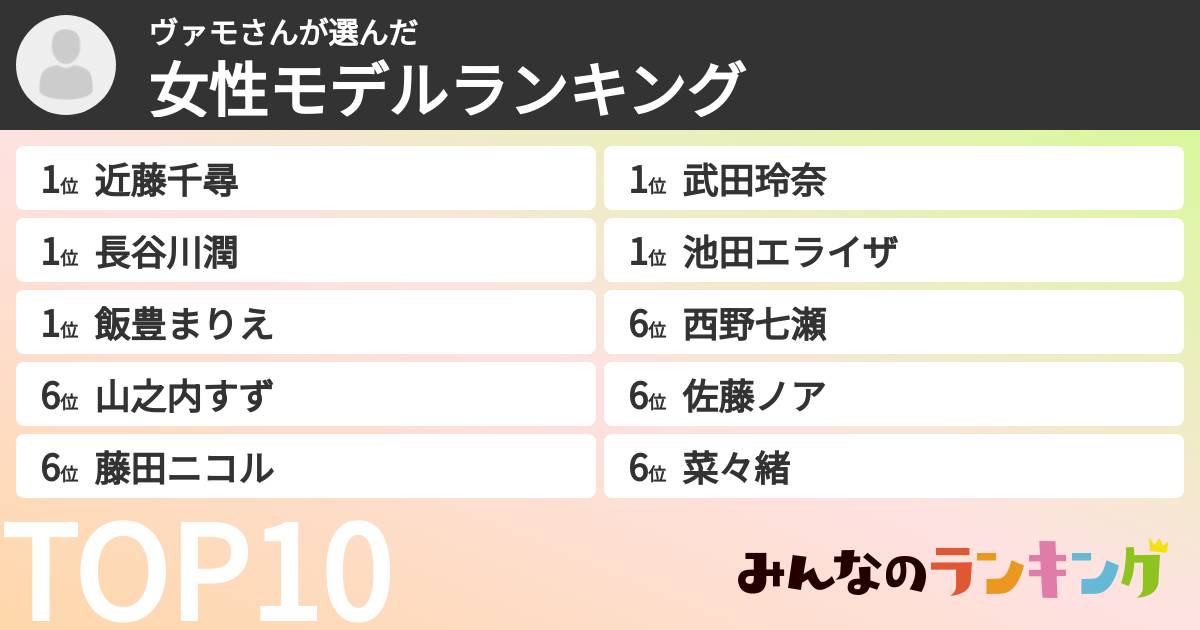 ヴァモさんが選んだ
女性モデルランキング

1位 近藤千尋
1位 長谷川潤
1位 飯豊まりえ
6位 山之内すず
6位 藤田ニコル

1位 武田玲奈
1位 池田エライザ
6位 西野七瀬
6位 佐藤ノア
6位 菜々緒

TOP10

みんなのランキング